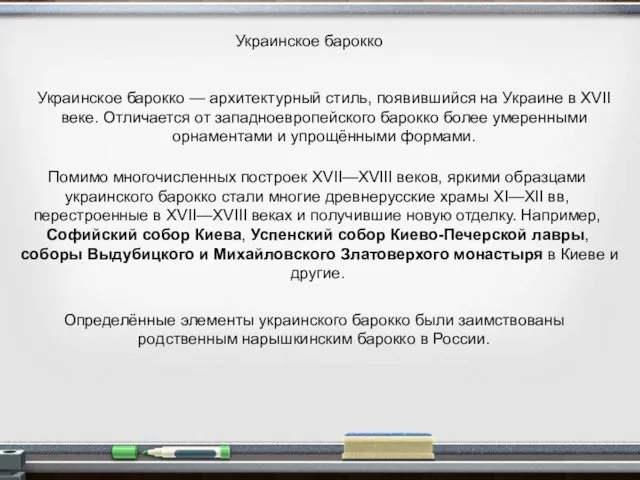 Украинское барокко

Украинское барокко — архитектурный стиль, появившийся на Украине в XVII веке. Отличается от западноевропейского барокко более умеренными орнаментами и упрощёнными формами.

Помимо многочисленных построек XVII—XVIII веков, яркими образцами украинского барокко стали многие древнерусские храмы XI—XII вв, перестроенные в XVII—XVIII веках и получившие новую отделку. Например, Софийский собор Киева, Успенский собор Киево-Печерской лавры, соборы Выдубицкого и Михайловского Златоверхого монастыря в Киеве и другие.

Определённые элементы украинского барокко были заимствованы родственным нарышкинским барокко в России.